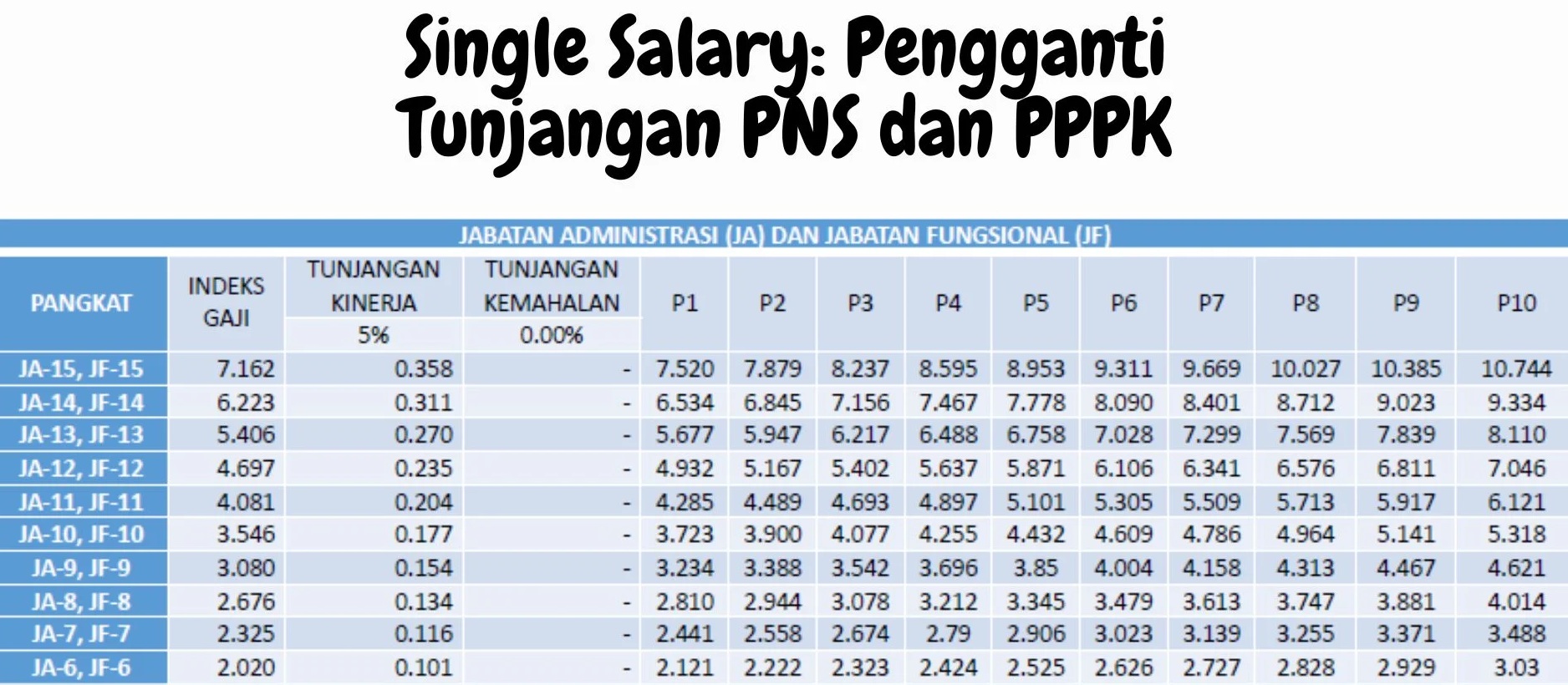 Single Salary: Pengganti Tunjangan PNS dan PPPK

JABATAN ADMINISTRASI (JA) DAN JABATAN FUNGSIONAL (JF)

| PANGKAT | INDEKS GAJI | TUNJANGAN KINERJA 5% | TUNJANGAN KEMAHALAN 0.00% | P1 | P2 | P3 | P4 | P5 | P6 | P7 | P8 | P9 | P10 |
|---|---|---|---|---|---|---|---|---|---|---|---|---|---|
| JA-15, JF-15 | 7.162 | 0.358 | - | 7.520 | 7.879 | 8.237 | 8.595 | 8.953 | 9.311 | 9.669 | 10.027 | 10.385 | 10.744 |
| JA-14, JF-14 | 6.223 | 0.311 | - | 6.534 | 6.845 | 7.156 | 7.467 | 7.778 | 8.090 | 8.401 | 8.712 | 9.023 | 9.334 |
| JA-13, JF-13 | 5.406 | 0.270 | - | 5.677 | 5.947 | 6.217 | 6.488 | 6.758 | 7.028 | 7.299 | 7.569 | 7.839 | 8.110 |
| JA-12, JF-12 | 4.697 | 0.235 | - | 4.932 | 5.167 | 5.402 | 5.637 | 5.871 | 6.106 | 6.341 | 6.576 | 6.811 | 7.046 |
| JA-11, JF-11 | 4.081 | 0.204 | - | 4.285 | 4.489 | 4.693 | 4.897 | 5.101 | 5.305 | 5.509 | 5.713 | 5.917 | 6.121 |
| JA-10, JF-10 | 3.546 | 0.177 | - | 3.723 | 3.900 | 4.077 | 4.255 | 4.432 | 4.609 | 4.786 | 4.964 | 5.141 | 5.318 |
| JA-9, JF-9 | 3.080 | 0.154 | - | 3.234 | 3.388 | 3.542 | 3.696 | 3.85 | 4.004 | 4.158 | 4.313 | 4.467 | 4.621 |
| JA-8, JF-8 | 2.676 | 0.134 | - | 2.810 | 2.944 | 3.078 | 3.212 | 3.345 | 3.479 | 3.613 | 3.747 | 3.881 | 4.014 |
| JA-7, JF-7 | 2.325 | 0.116 | - | 2.441 | 2.558 | 2.674 | 2.79 | 2.906 | 3.023 | 3.139 | 3.255 | 3.371 | 3.488 |
| JA-6, JF-6 | 2.020 | 0.101 | - | 2.121 | 2.222 | 2.323 | 2.424 | 2.525 | 2.626 | 2.727 | 2.828 | 2.929 | 3.03 |